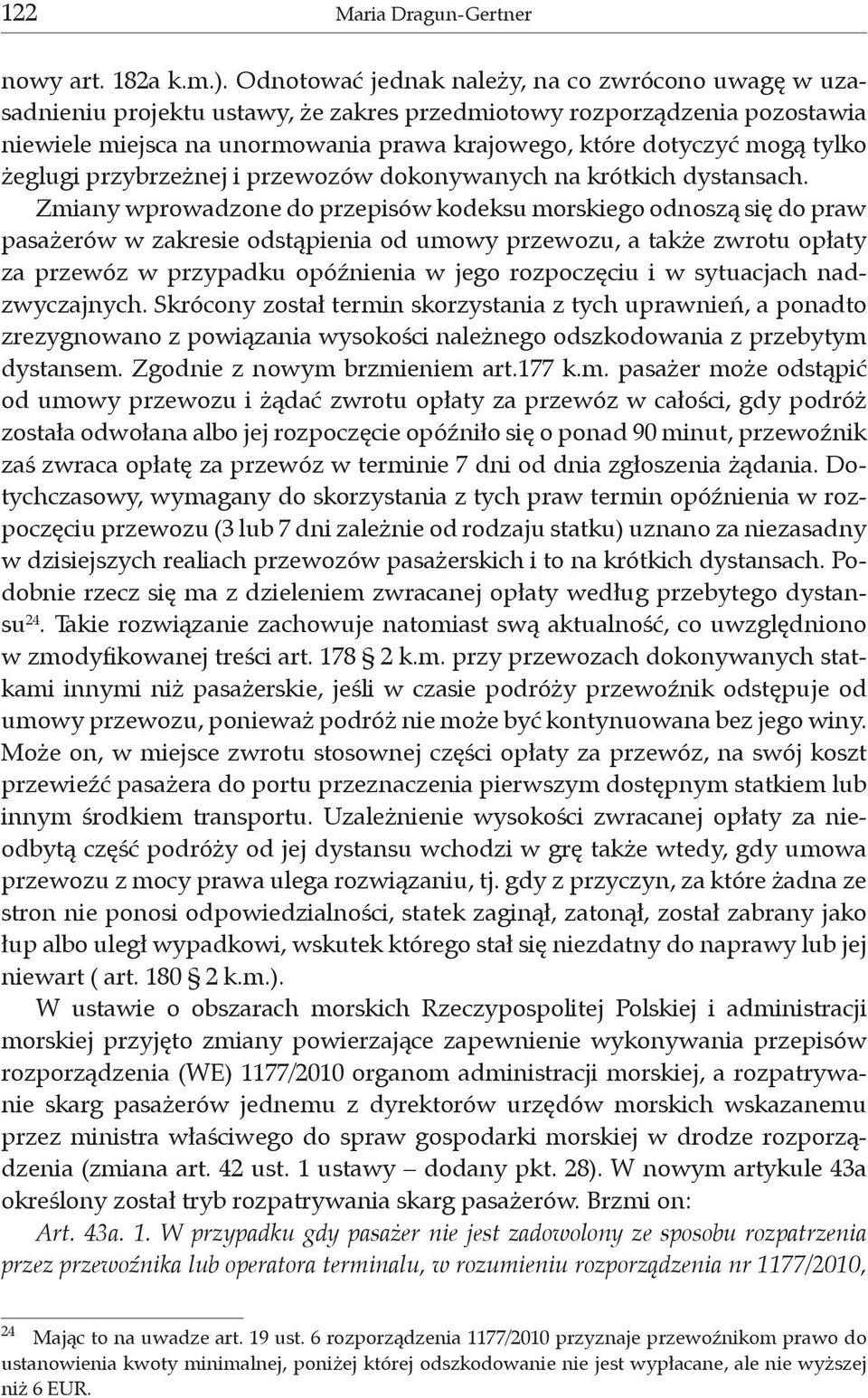 122 Maria Dragun-Gertner

nowy art. 182a k.m.). Odnotować jednak należy, na co zwrócono uwagę w uzasadnieniu projektu ustawy, że zakres przedmiotowy rozporządzenia pozostawia niewiele miejsca na unormowania prawa krajowego, które dotyczyć mogą tylko żeglugi przybrzeżnej i przewozów dokonywanych na krótkich dystansach.

Zmiany wprowadzone do przepisów kodeksu morskiego odnoszą się do praw pasażerów w zakresie odstąpienia od umowy przewozu, a także zwrotu opłaty za przewóz w przypadku opóźnienia w jego rozpoczęciu i w sytuacjach nadzwyczajnych. Skrócony został termin skorzystania z tych uprawnień, a ponadto zrezygnowano z powiązania wysokości należnego odszkodowania z przebytym dystansem. Zgodnie z nowym brzmieniem art.177 k.m. pasażer może odstąpić od umowy przewozu i żądać zwrotu opłaty za przewóz w całości, gdy podróż została odwołana albo jej rozpoczęcie opóźniło się o ponad 90 minut, przewoźnik zaś zwraca opłatę za przewóz w terminie 7 dni od dnia zgłoszenia żądania. Dotychczasowy, wymagany do skorzystania z tych praw termin opóźnienia w rozpoczęciu przewozu (3 lub 7 dni zależnie od rodzaju statku) uznano za niezasadny w dzisiejszych realiach przewozów pasażerskich i to na krótkich dystansach. Podobnie rzecz się ma z dzieleniem zwracanej opłaty według przebytego dystansu$^{24}$. Takie rozwiązanie zachowuje natomiast swą aktualność, co uwzględniono w zmodyfikowanej treści art. 178 § 2 k.m. przy przewozach dokonywanych statkami innymi niż pasażerskie, jeśli w czasie podróży przewoźnik odstępuje od umowy przewozu, ponieważ podróż nie może być kontynuowana bez jego winy. Może on, w miejsce zwrotu stosownej części opłaty za przewóz, na swój koszt przewieźć pasażera do portu przeznaczenia pierwszym dostępnym statkiem lub innym środkiem transportu. Uzależnienie wysokości zwracanej opłaty za nieodbytą część podróży od jej dystansu wchodzi w grę także wtedy, gdy umowa przewozu z mocy prawa ulega rozwiązaniu, tj. gdy z przyczyn, za które żadna ze stron nie ponosi odpowiedzialności, statek zaginął, zatonął, został zabrany jako łup albo uległ wypadkowi, wskutek którego stał się niezdatny do naprawy lub jej niewart ( art. 180 § 2 k.m.).

W ustawie o obszarach morskich Rzeczypospolitej Polskiej i administracji morskiej przyjęto zmiany powierzające zapewnienie wykonywania przepisów rozporządzenia (WE) 1177/2010 organom administracji morskiej, a rozpatrywanie skarg pasażerów jednemu z dyrektorów urzędów morskich wskazanemu przez ministra właściwego do spraw gospodarki morskiej w drodze rozporządzenia (zmiana art. 42 ust. 1 ustawy – dodany pkt. 28). W nowym artykule 43a określony został tryb rozpatrywania skarg pasażerów. Brzmi on:

Art. 43a. 1. W przypadku gdy pasażer nie jest zadowolony ze sposobu rozpatrzenia przez przewoźnika lub operatora terminalu, w rozumieniu rozporządzenia nr 1177/2010,

$^{24}$ Mając to na uwadze art. 19 ust. 6 rozporządzenia 1177/2010 przyznaje przewoźnikom prawo do ustanowienia kwoty minimalnej, poniżej której odszkodowanie nie jest wypłacane, ale nie wyższej niż 6 EUR.